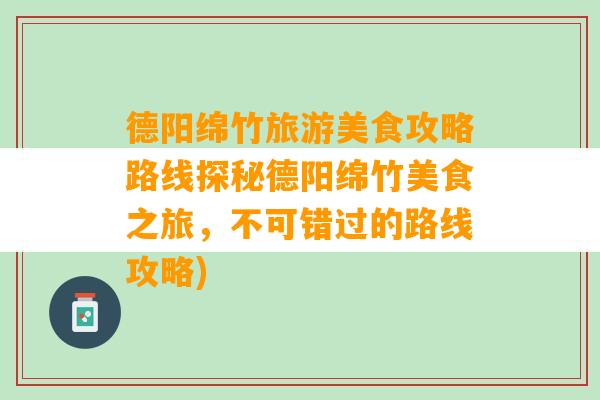 德阳绵竹旅游美食攻略路线探秘德阳绵竹美食之旅，不可错过的路线攻略)